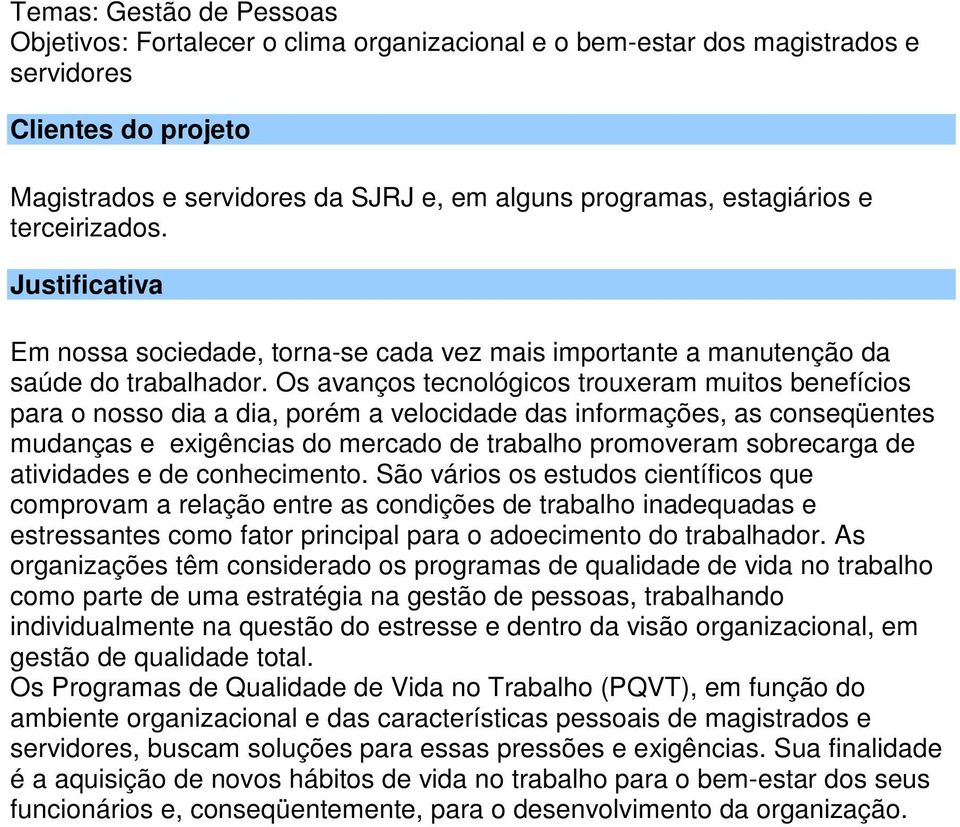 Temas: Gestão de Pessoas
Objetivos: Fortalecer o clima organizacional e o bem-estar dos magistrados e servidores

Clientes do projeto

Magistrados e servidores da SJRJ e, em alguns programas, estagiários e terceirizados.

Justificativa

Em nossa sociedade, torna-se cada vez mais importante a manutenção da saúde do trabalhador. Os avanços tecnológicos trouxeram muitos benefícios para o nosso dia a dia, porém a velocidade das informações, as conseqüentes mudanças e exigências do mercado de trabalho promoveram sobrecarga de atividades e de conhecimento. São vários os estudos científicos que comprovam a relação entre as condições de trabalho inadequadas e estressantes como fator principal para o adoecimento do trabalhador. As organizações têm considerado os programas de qualidade de vida no trabalho como parte de uma estratégia na gestão de pessoas, trabalhando individualmente na questão do estresse e dentro da visão organizacional, em gestão de qualidade total.
Os Programas de Qualidade de Vida no Trabalho (PQVT), em função do ambiente organizacional e das características pessoais de magistrados e servidores, buscam soluções para essas pressões e exigências. Sua finalidade é a aquisição de novos hábitos de vida no trabalho para o bem-estar dos seus funcionários e, conseqüentemente, para o desenvolvimento da organização.